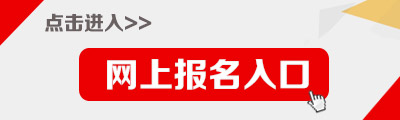 点击进入>>

网上报名入口